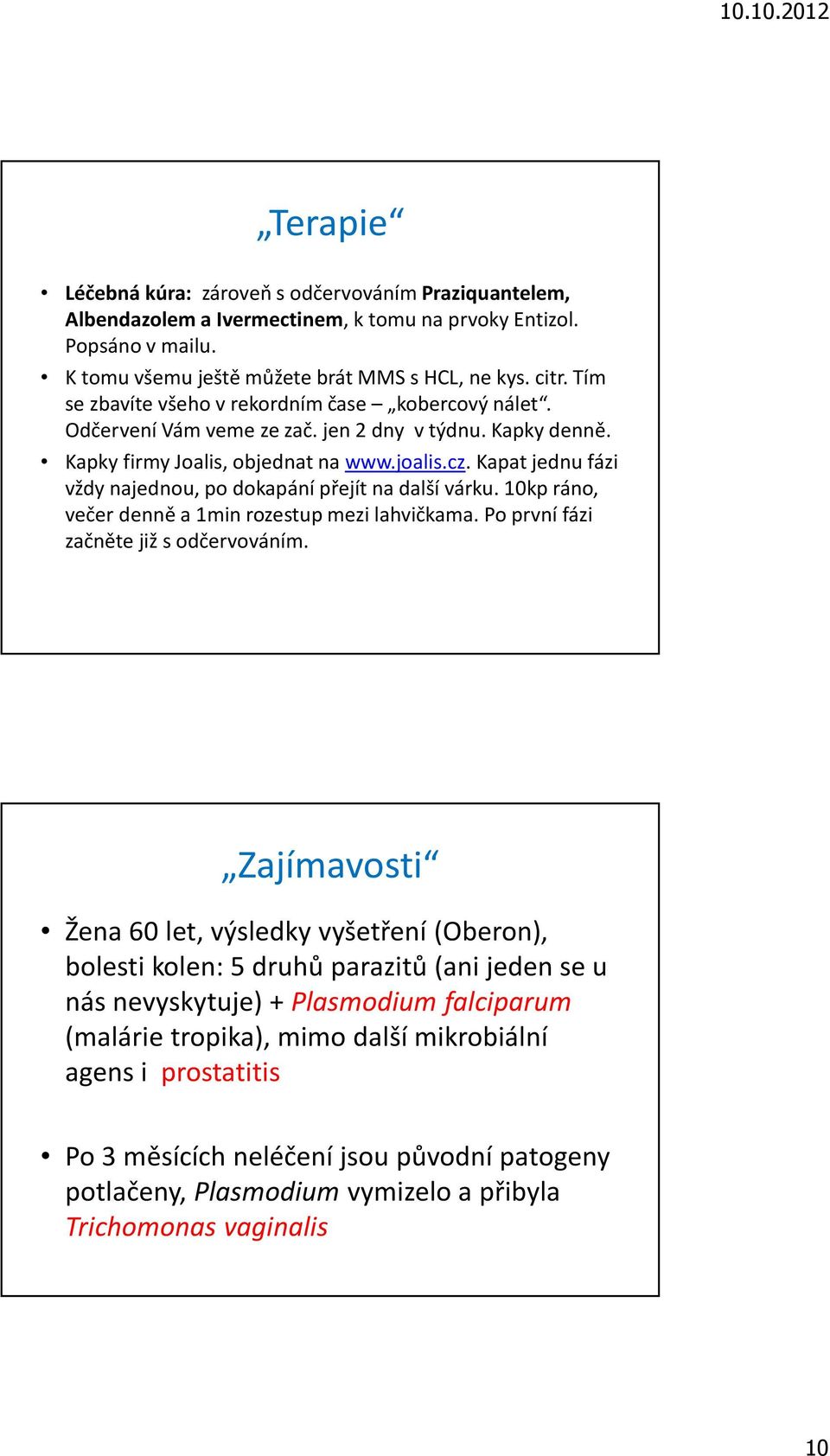 10.10.2012

„Terapie“

• Léčebná kúra: zároveň s odčervováním Praziquantelem, Albendazolem a Ivermectinem, k tomu na prvoky Entizol. Popsáno v mailu.
• K tomu všemu ještě můžete brát MMS s HCL, ne kys. citr. Tím se zbavíte všeho v rekordním čase – „kobercový nálet“. Odčervení Vám veme ze zač. jen 2 dny v týdnu. Kapky denně.
• Kapky firmy Joalis, objednat na www.joalis.cz. Kapat jednu fázi vždy najednou, po dokapání přejít na další várku. 10kp ráno, večer denně a 1min rozestup mezi lahvičkama. Po první fázi začněte již s odčervováním.

„Zajímavosti“

• Žena 60 let, výsledky vyšetření (Oberon), bolesti kolen: 5 druhů parazitů (ani jeden se u nás nevyskytuje) + Plasmodium falciparum (malárie tropika), mimo další mikrobiální agens i prostatitis

• Po 3 měsících neléčení jsou původní patogeny potlačeny, Plasmodium vymizelo a přibyla Trichomonas vaginalis

10